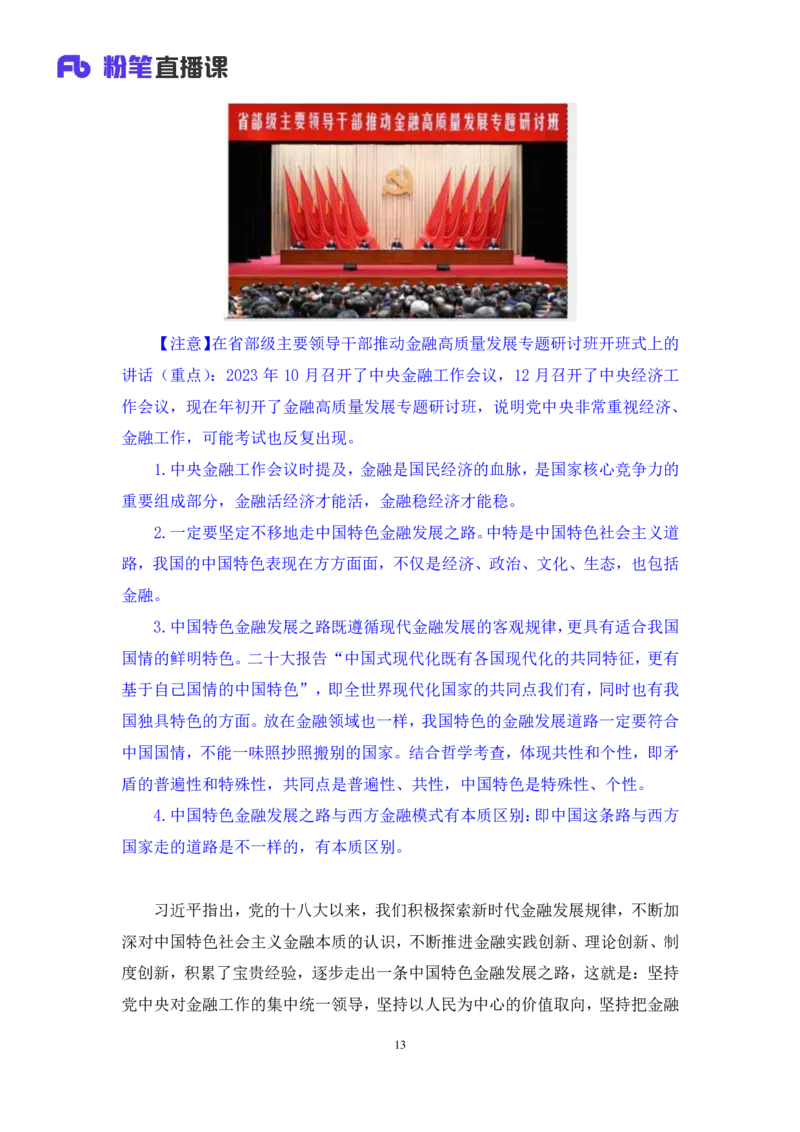 Fb 粉笔直播课

省部级主要领导干部推动金融高质量发展专题研讨班

【注意】在省部级主要领导干部推动金融高质量发展专题研讨班开班式上的讲话（重点）：2023 年 10 月召开了中央金融工作会议，12 月召开了中央经济工作会议，现在年初开了金融高质量发展专题研讨班，说明党中央非常重视经济、金融工作，可能考试也反复出现。

1.中央金融工作会议时提及，金融是国民经济的血脉，是国家核心竞争力的重要组成部分，金融活经济才能活，金融稳经济才能稳。

2.一定要坚定不移地走中国特色金融发展之路。中特是中国特色社会主义道路，我国的中国特色表现在方方面面，不仅是经济、政治、文化、生态，也包括金融。

3.中国特色金融发展之路既遵循现代金融发展的客观规律，更具有适合我国国情的鲜明特色。二十大报告“中国式现代化既有各国现代化的共同特征，更有基于自己国情的中国特色”，即全世界现代化国家的共同点我们有，同时也有我国独具特色的方面。放在金融领域也一样，我国特色的金融发展道路一定要符合中国国情，不能一味照抄照搬别的国家。结合哲学考查，体现共性和个性，即矛盾的普遍性和特殊性，共同点是普遍性、共性，中国特色是特殊性、个性。

4.中国特色金融发展之路与西方金融模式有本质区别：即中国这条路与西方国家走的道路是不一样的，有本质区别。

习近平指出，党的十八大以来，我们积极探索新时代金融发展规律，不断加深对中国特色社会主义金融本质的认识，不断推进金融实践创新、理论创新、制度创新，积累了宝贵经验，逐步走出一条中国特色金融发展之路，这就是：坚持党中央对金融工作的集中统一领导，坚持以人民为中心的价值取向，坚持把金融

13